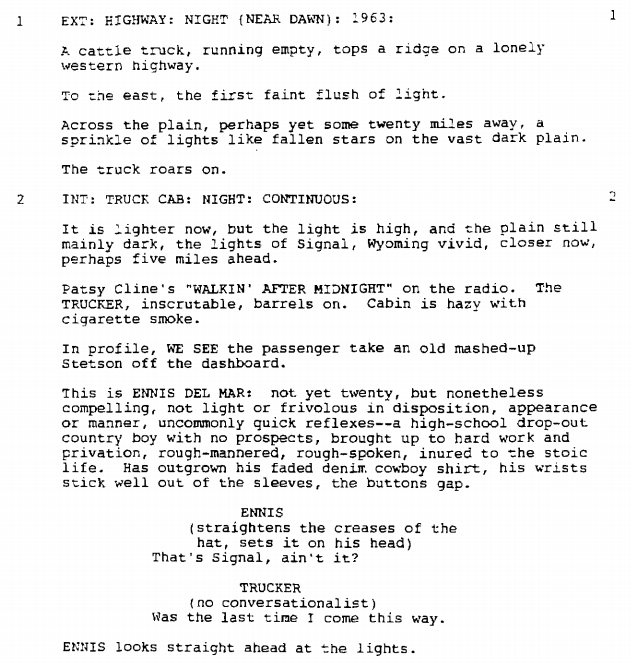 1 EXT: HIGHWAY: NIGHT (NEAR DAWN): 1963: 1

A cattle truck, running empty, tops a ridge on a lonely western highway.

To the east, the first faint flush of light.

Across the plain, perhaps yet some twenty miles away, a sprinkle of lights like fallen stars on the vast dark plain.

The truck roars on.

2 INT: TRUCK CAB: NIGHT: CONTINUOUS: 2

It is lighter now, but the light is high, and the plain still mainly dark, the lights of Signal, Wyoming vivid, closer now, perhaps five miles ahead.

Patsy Cline's "WALKIN' AFTER MIDNIGHT" on the radio. The TRUCKER, inscrutable, barrels on. Cabin is hazy with cigarette smoke.

In profile, WE SEE the passenger take an old mashed-up Stetson off the dashboard.

This is ENNIS DEL MAR: not yet twenty, but nonetheless compelling, not light or frivolous in disposition, appearance or manner, uncommonly quick reflexes--a high-school drop-out country boy with no prospects, brought up to hard work and privation, rough-mannered, rough-spoken, inured to the stoic life. Has outgrown his faded denim cowboy shirt, his wrists stick well out of the sleeves, the buttons gap.

ENNIS
(straightens the creases of the hat, sets it on his head)
That's Signal, ain't it?

TRUCKER
(no conversationalist)
Was the last time I come this way.

ENNIS looks straight ahead at the lights.